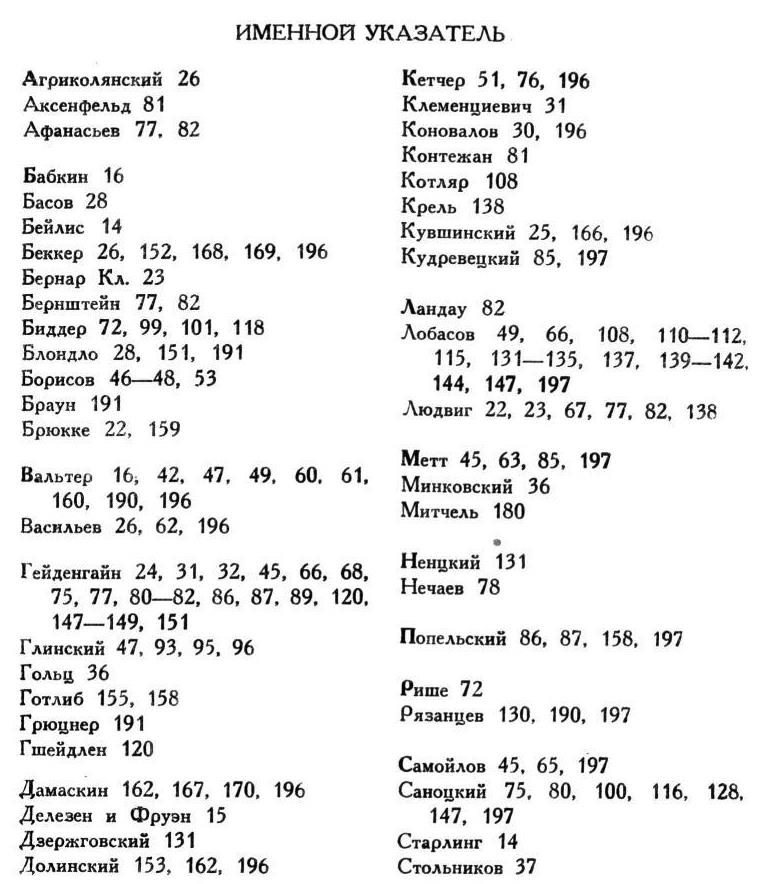 ИМЕННОЙ УКАЗАТЕЛЬ

Агриколянский 26
Аксенфельд 81
Афанасьев 77, 82

Бабкин 16
Басов 28
Бейлис 14
Беккер 26, 152, 168, 169, 196
Бернар Кл. 23
Бернштейн 77, 82
Биддер 72, 99, 101, 118
Блондло 28, 151, 191
Борисов 46—48, 53
Браун 191
Брюкке 22, 159

Вальтер 16, 42, 47, 49, 60, 61, 160, 190, 196
Васильев 26, 62, 196

Гейденгайн 24, 31, 32, 45, 66, 68, 75, 77, 80—82, 86, 87, 89, 120, 147—149, 151
Глинский 47, 93, 95, 96
Гольц 36
Готлиб 155, 158
Грюцнер 191
Гшейдлен 120

Дамаскин 162, 167, 170, 196
Делезен и Фруэн 15
Дзержговский 131
Долинский 153, 162, 196

Кетчер 51, 76, 196
Клеменциевич 31
Коновалов 30, 196
Контежан 81
Котляр 108
Крель 138
Кувшинский 25, 166, 196
Кудревецкий 85, 197

Ландау 82
Лобасов 49, 66, 108, 110—112, 115, 131—135, 137, 139—142, 144, 147, 197
Людвиг 22, 23, 67, 77, 82, 138

Метт 45, 63, 85, 197
Минковский 36
Митчель 180

Ненцкий 131
Нечаев 78

Попельский 86, 87, 158, 197

Рише 72
Рязанцев 130, 190, 197

Самойлов 45, 65, 197
Саноцкий 75, 80, 100, 116, 128, 147, 197
Старлинг 14
Стольников 37